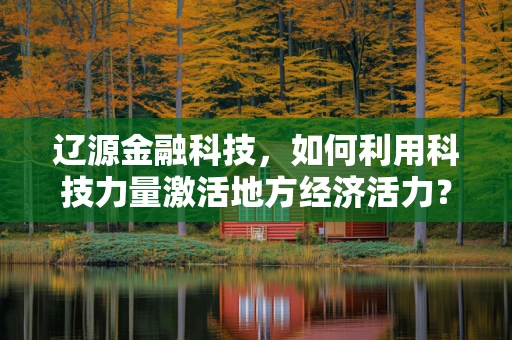 辽源金融科技，如何利用科技力量激活地方经济活力？